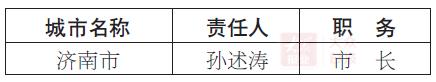 | 城市名称 | 责任人 | 职　务 |
|---|---|---|
| 济南市 | 孙述涛 | 市　长 |